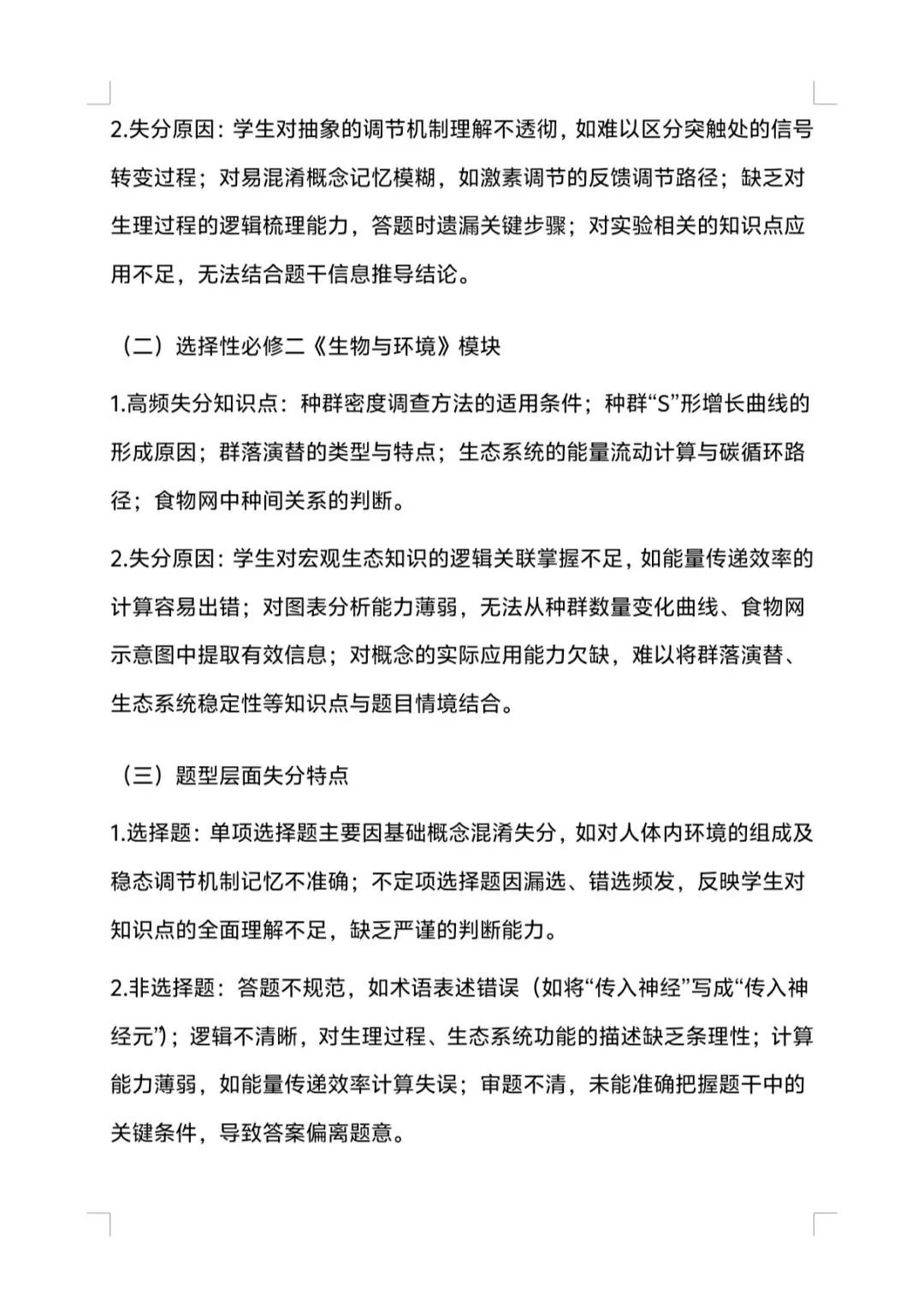 2.失分原因：学生对抽象的调节机制理解不透彻，如难以区分突触处的信号转变过程；对易混淆概念记忆模糊，如激素调节的反馈调节路径；缺乏对生理过程的逻辑梳理能力，答题时遗漏关键步骤；对实验相关的知识点应用不足，无法结合题干信息推导结论。

（二）选择性必修二《生物与环境》模块

1.高频失分知识点：种群密度调查方法的适用条件；种群“S”形增长曲线的形成原因；群落演替的类型与特点；生态系统的能量流动计算与碳循环路径；食物网中种间关系的判断。

2.失分原因：学生对宏观生态知识的逻辑关联掌握不足，如能量传递效率的计算容易出错；对图表分析能力薄弱，无法从种群数量变化曲线、食物网示意图中提取有效信息；对概念的实际应用能力欠缺，难以将群落演替、生态系统稳定性等知识点与题目情境结合。

（三）题型层面失分特点

1.选择题：单项选择题主要因基础概念混淆失分，如对人体内环境的组成及稳态调节机制记忆不准确；不定项选择题因漏选、错选频发，反映学生对知识点的全面理解不足，缺乏严谨的判断能力。

2.非选择题：答题不规范，如术语表述错误（如将“传入神经”写成“传入神经元”）；逻辑不清晰，对生理过程、生态系统功能的描述缺乏条理性；计算能力薄弱，如能量传递效率计算失误；审题不清，未能准确把握题干中的关键条件，导致答案偏离题意。